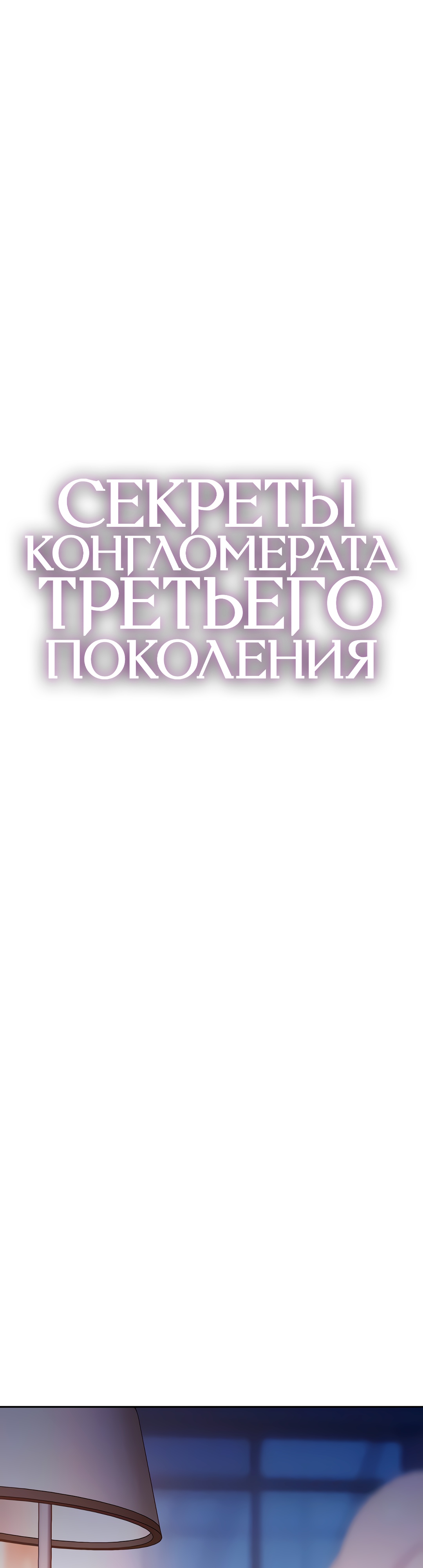 СЕКРЕТЫ КОНГЛОМЕРАТА ТРЕТЬЕГО ПОКОЛЕНИЯ